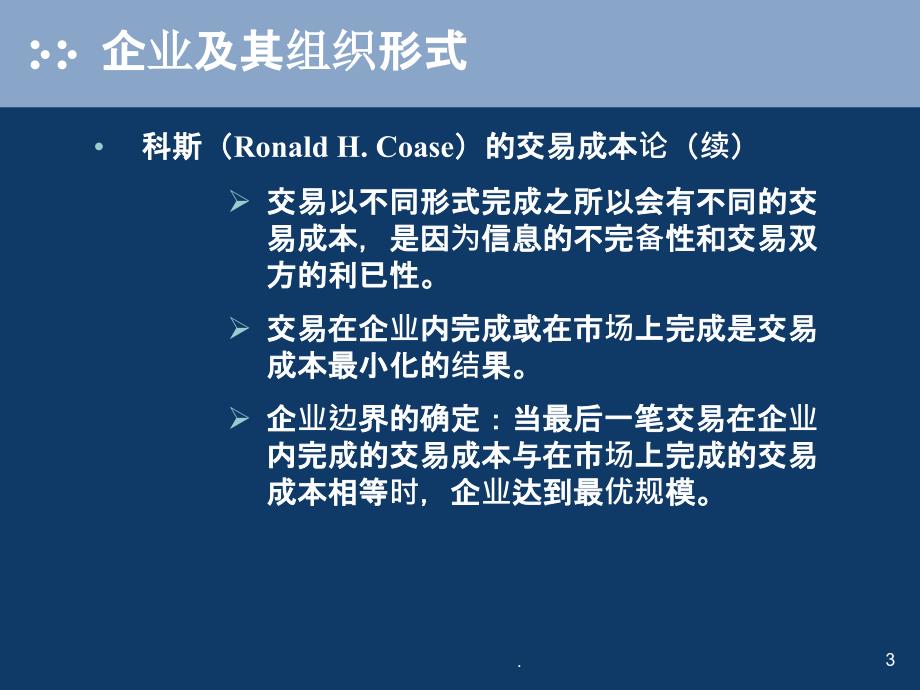 企业及其组织形式

• 科斯（Ronald H. Coase）的交易成本论（续）

➢ 交易以不同形式完成之所以会有不同的交易成本，是因为信息的不完备性和交易双方的利已性。

➢ 交易在企业内完成或在市场上完成是交易成本最小化的结果。

➢ 企业边界的确定：当最后一笔交易在企业内完成的交易成本与在市场上完成的交易成本相等时，企业达到最优规模。

.

3